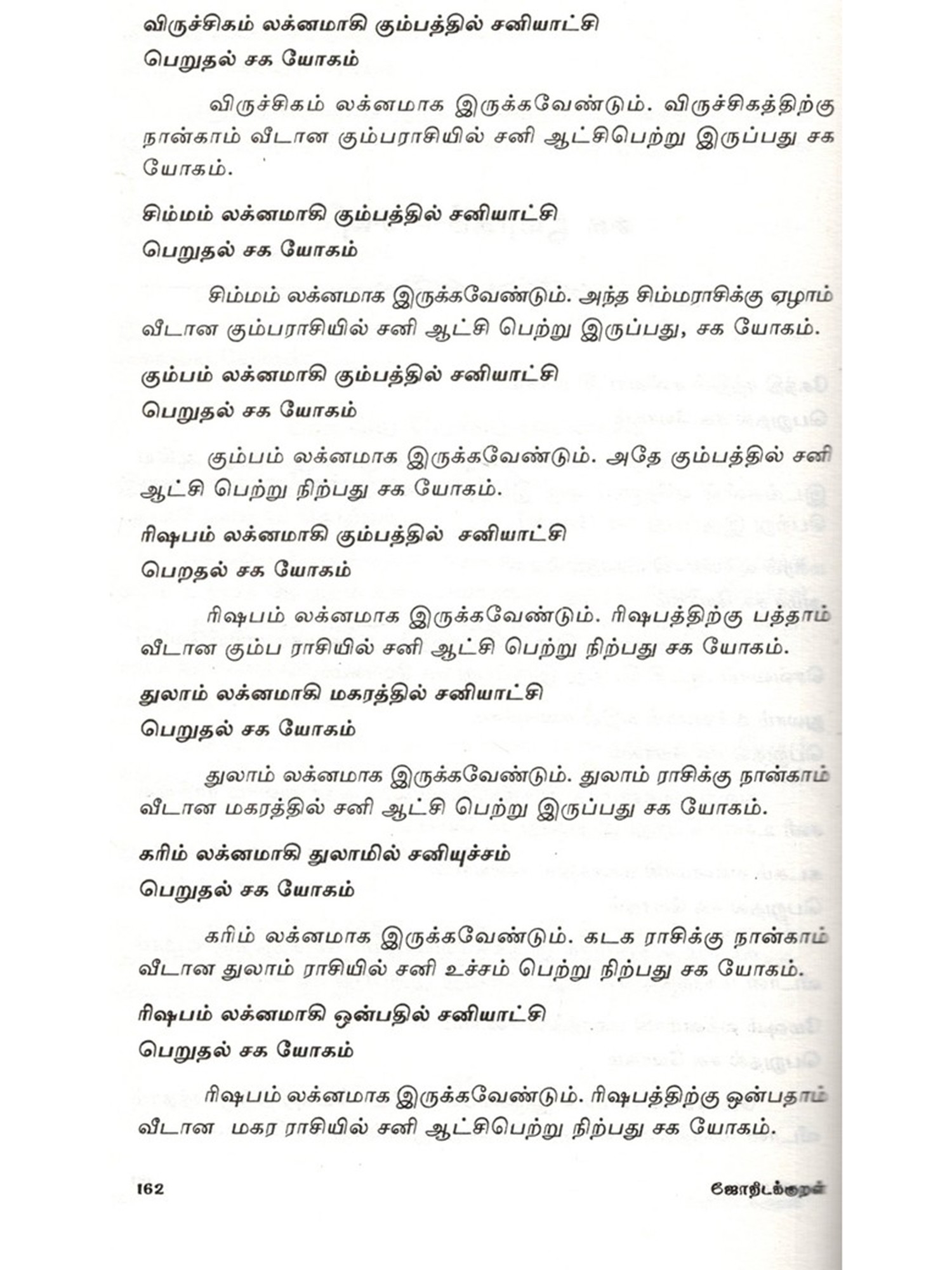 விருச்சிகம் லக்னமாகி கும்பத்தில் சனியாட்சி
பெறுதல் சக யோகம்

விருச்சிகம் லக்னமாக இருக்கவேண்டும். விருச்சிகத்திற்கு நான்காம் வீடான கும்பராசியில் சனி ஆட்சிபெற்று இருப்பது சக யோகம்.

சிம்மம் லக்னமாகி கும்பத்தில் சனியாட்சி
பெறுதல் சக யோகம்

சிம்மம் லக்னமாக இருக்கவேண்டும். அந்த சிம்மராசிக்கு ஏழாம் வீடான கும்பராசியில் சனி ஆட்சி பெற்று இருப்பது, சக யோகம்.

கும்பம் லக்னமாகி கும்பத்தில் சனியாட்சி
பெறுதல் சக யோகம்

கும்பம் லக்னமாக இருக்கவேண்டும். அதே கும்பத்தில் சனி ஆட்சி பெற்று நிற்பது சக யோகம்.

ரிஷபம் லக்னமாகி கும்பத்தில் சனியாட்சி
பெறதல் சக யோகம்

ரிஷபம் லக்னமாக இருக்கவேண்டும். ரிஷபத்திற்கு பத்தாம் வீடான கும்ப ராசியில் சனி ஆட்சி பெற்று நிற்பது சக யோகம்.

துலாம் லக்னமாகி மகரத்தில் சனியாட்சி
பெறுதல் சக யோகம்

துலாம் லக்னமாக இருக்கவேண்டும். துலாம் ராசிக்கு நான்காம் வீடான மகரத்தில் சனி ஆட்சி பெற்று இருப்பது சக யோகம்.

கரிம் லக்னமாகி துலாமில் சனியுச்சம்
பெறுதல் சக யோகம்

கரிம் லக்னமாக இருக்கவேண்டும். கடக ராசிக்கு நான்காம் வீடான துலாம் ராசியில் சனி உச்சம் பெற்று நிற்பது சக யோகம்.

ரிஷபம் லக்னமாகி ஒன்பதில் சனியாட்சி
பெறுதல் சக யோகம்

ரிஷபம் லக்னமாக இருக்கவேண்டும். ரிஷபத்திற்கு ஒன்பதாம் வீடான மகர ராசியில் சனி ஆட்சிபெற்று நிற்பது சக யோகம்.

162 ஜோதிடக்குறள்